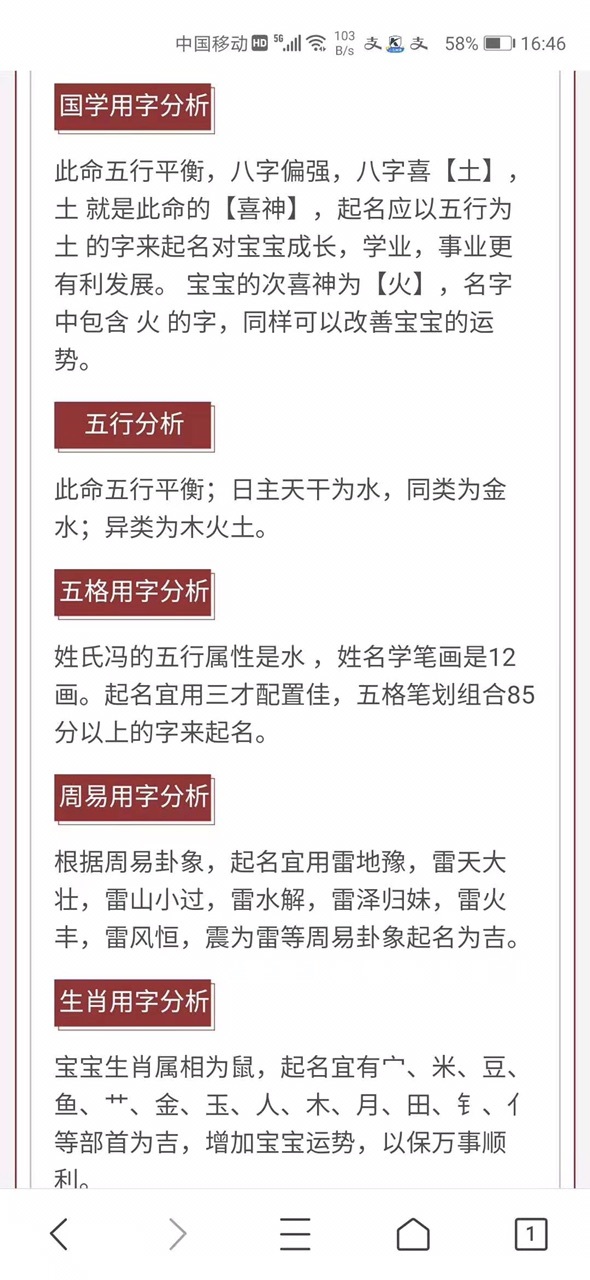 中国移动 HD 5G 103 B/s 58% 16:46

国学用字分析

此命五行平衡，八字偏强，八字喜【土】，土 就是此命的【喜神】，起名应以五行为 土 的字来起名对宝宝成长，学业，事业更有利发展。 宝宝的次喜神为【火】，名字中包含 火 的字，同样可以改善宝宝的运势。

五行分析

此命五行平衡；日主天干为水，同类为金水；异类为木火土。

五格用字分析

姓氏冯的五行属性是水 ，姓名学笔画是12画。起名宜用三才配置佳，五格笔划组合85分以上的字来起名。

周易用字分析

根据周易卦象，起名宜用雷地豫，雷天大壮，雷山小过，雷水解，雷泽归妹，雷火丰，雷风恒，震为雷等周易卦象起名为吉。

生肖用字分析

宝宝生肖属相为鼠，起名宜有宀、米、豆、鱼、艹、金、玉、人、木、月、田、钅、亻等部首为吉，增加宝宝运势，以保万事顺利。

1